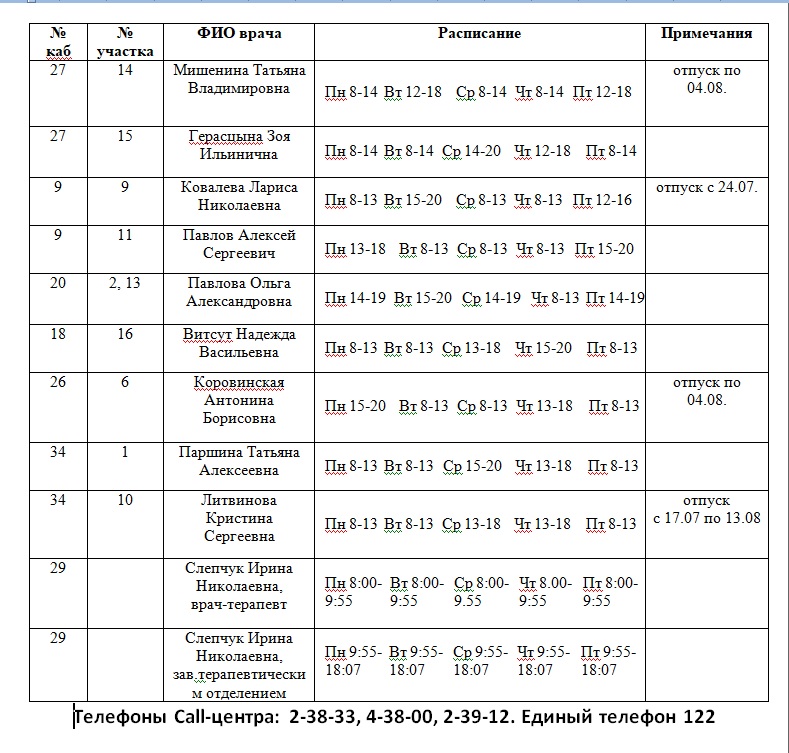 | № каб | № участка | ФИО врача | Расписание | Примечания |
|---|---|---|---|---|
| 27 | 14 | Мишенина Татьяна Владимировна | Пн 8-14 Вт 12-18 Ср 8-14 Чт 8-14 Пт 12-18 | отпуск по 04.08. |
| 27 | 15 | Герасцына Зоя Ильинична | Пн 8-14 Вт 8-14 Ср 14-20 Чт 12-18 Пт 8-14 | |
| 9 | 9 | Ковалева Лариса Николаевна | Пн 8-13 Вт 15-20 Ср 8-13 Чт 8-13 Пт 12-16 | отпуск с 24.07. |
| 9 | 11 | Павлов Алексей Сергеевич | Пн 13-18 Вт 8-13 Ср 8-13 Чт 8-13 Пт 15-20 | |
| 20 | 2, 13 | Павлова Ольга Александровна | Пн 14-19 Вт 15-20 Ср 14-19 Чт 8-13 Пт 14-19 | |
| 18 | 16 | Витсут Надежда Васильевна | Пн 8-13 Вт 8-13 Ср 13-18 Чт 15-20 Пт 8-13 | |
| 26 | 6 | Коровинская Антонина Борисовна | Пн 15-20 Вт 8-13 Ср 8-13 Чт 13-18 Пт 8-13 | отпуск по 04.08. |
| 34 | 1 | Паршина Татьяна Алексеевна | Пн 8-13 Вт 8-13 Ср 15-20 Чт 13-18 Пт 8-13 | |
| 34 | 10 | Литвинова Кристина Сергеевна | Пн 8-13 Вт 8-13 Ср 13-18 Чт 13-18 Пт 8-13 | отпуск с 17.07 по 13.08 |
| 29 | | Слепчук Ирина Николаевна, врач-терапевт | Пн 8:00-9:55 Вт 8:00-9:55 Ср 8:00-9:55 Чт 8.00-9:55 Пт 8:00-9:55 | |
| 29 | | Слепчук Ирина Николаевна, зав.терапевтическим отделением | Пн 9:55-18:07 Вт 9:55-18:07 Ср 9:55-18:07 Чт 9:55-18:07 Пт 9:55-18:07 | |

Телефоны Call-центра: 2-38-33, 4-38-00, 2-39-12. Единый телефон 122